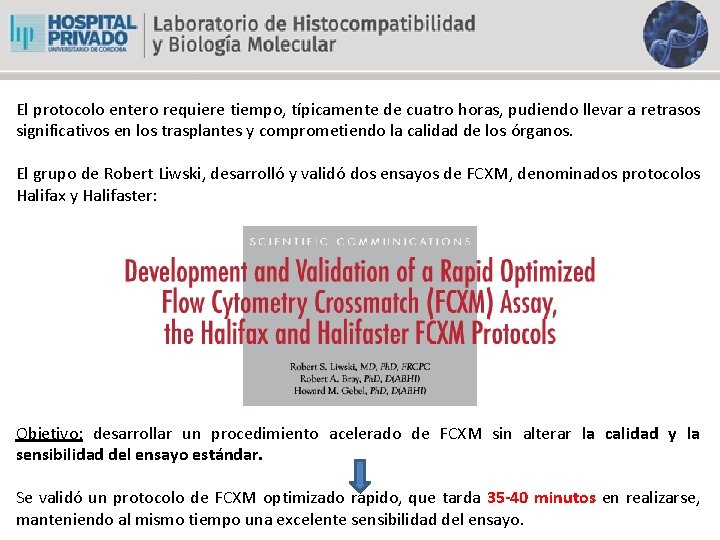 HOSPITAL PRIVADO
UNIVERSITARIO DE CORDOBA

Laboratorio de Histocompatibilidad y Biología Molecular

El protocolo entero requiere tiempo, típicamente de cuatro horas, pudiendo llevar a retrasos significativos en los trasplantes y comprometiendo la calidad de los órganos.

El grupo de Robert Liwski, desarrolló y validó dos ensayos de FCXM, denominados protocolos Halifax y Halifaster:

SCIENTIFIC COMMUNICATIONS

Development and Validation of a Rapid Optimized Flow Cytometry Crossmatch (FCXM) Assay, the Halifax and Halifaster FCXM Protocols

Robert S. Liwski, MD, PhD, FRCPC
Robert A. Bray, PhD, D(ABHI)
Howard M. Gebel, PhD, D(ABHI)

Objetivo: desarrollar un procedimiento acelerado de FCXM sin alterar la calidad y la sensibilidad del ensayo estándar.

Se validó un protocolo de FCXM optimizado rápido, que tarda 35-40 minutos en realizarse, manteniendo al mismo tiempo una excelente sensibilidad del ensayo.